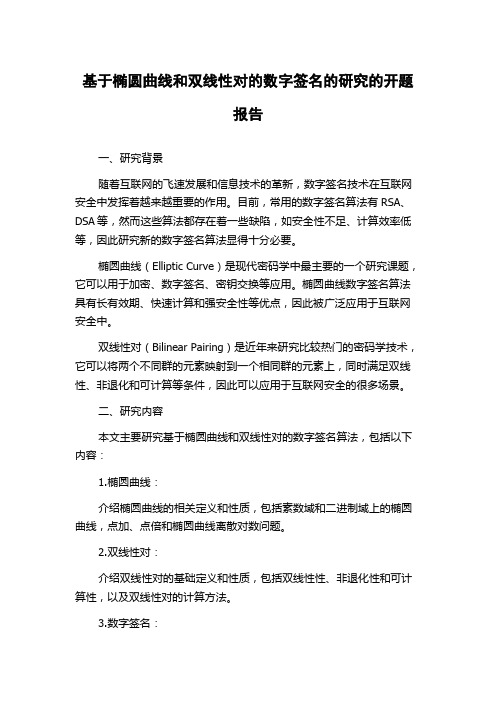 基于椭圆曲线和双线性对的数字签名的研究的开题报告

一、研究背景

随着互联网的飞速发展和信息技术的革新，数字签名技术在互联网安全中发挥着越来越重要的作用。目前，常用的数字签名算法有 RSA、DSA 等，然而这些算法都存在着一些缺陷，如安全性不足、计算效率低等，因此研究新的数字签名算法显得十分必要。

椭圆曲线（Elliptic Curve）是现代密码学中最主要的一个研究课题，它可以用于加密、数字签名、密钥交换等应用。椭圆曲线数字签名算法具有长有效期、快速计算和强安全性等优点，因此被广泛应用于互联网安全中。

双线性对（Bilinear Pairing）是近年来研究比较热门的密码学技术，它可以将两个不同群的元素映射到一个相同群的元素上，同时满足双线性、非退化和可计算等条件，因此可以应用于互联网安全的很多场景。

二、研究内容

本文主要研究基于椭圆曲线和双线性对的数字签名算法，包括以下内容：

1.椭圆曲线：

介绍椭圆曲线的相关定义和性质，包括素数域和二进制域上的椭圆曲线，点加、点倍和椭圆曲线离散对数问题。

2.双线性对：

介绍双线性对的基础定义和性质，包括双线性性、非退化性和可计算性，以及双线性对的计算方法。

3.数字签名：